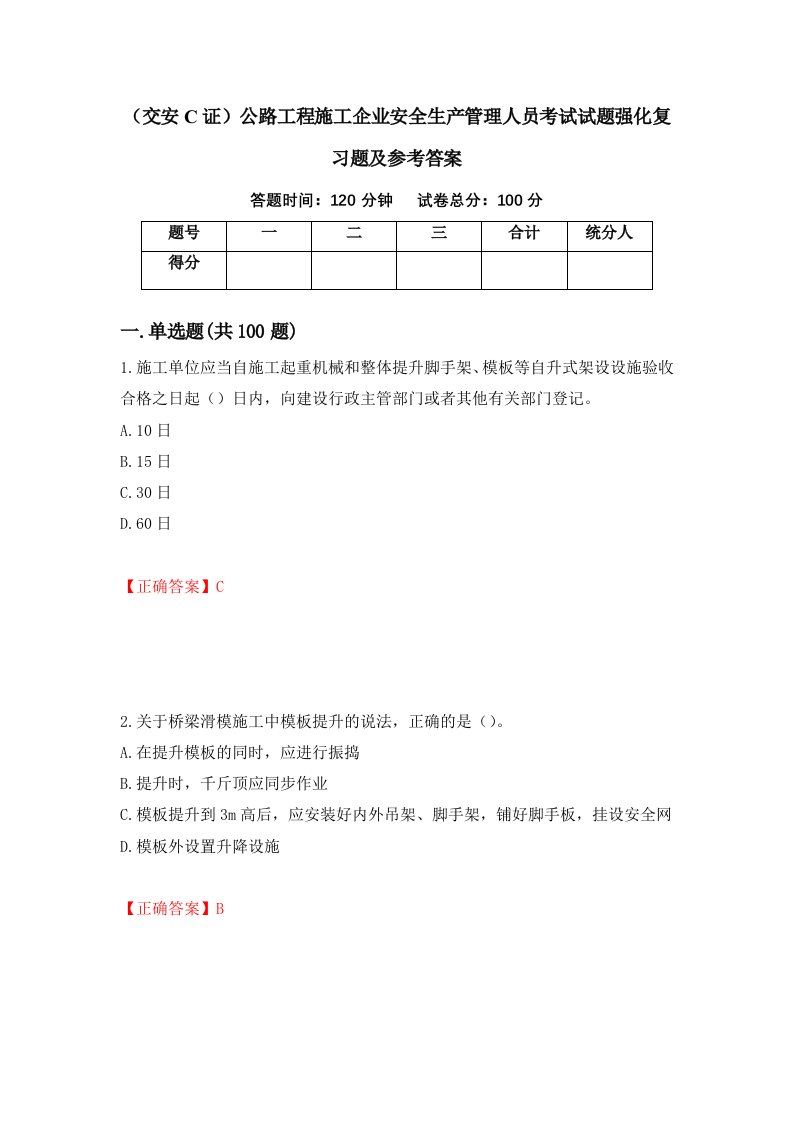 （交安 C 证）公路工程施工企业安全生产管理人员考试试题强化复习题及参考答案

答题时间：120 分钟　试卷总分：100 分

| 题号 | 一 | 二 | 三 | 合计 | 统分人 |
|---|---|---|---|---|---|
| 得分 | | | | | |

一.单选题(共 100 题)

1.施工单位应当自施工起重机械和整体提升脚手架、模板等自升式架设设施验收合格之日起（）日内，向建设行政主管部门或者其他有关部门登记。

A.10 日

B.15 日

C.30 日

D.60 日

【正确答案】C

2.关于桥梁滑模施工中模板提升的说法，正确的是（）。

A.在提升模板的同时，应进行振捣

B.提升时，千斤顶应同步作业

C.模板提升到 3m 高后，应安装好内外吊架、脚手架，铺好脚手板，挂设安全网

D.模板外设置升降设施

【正确答案】B